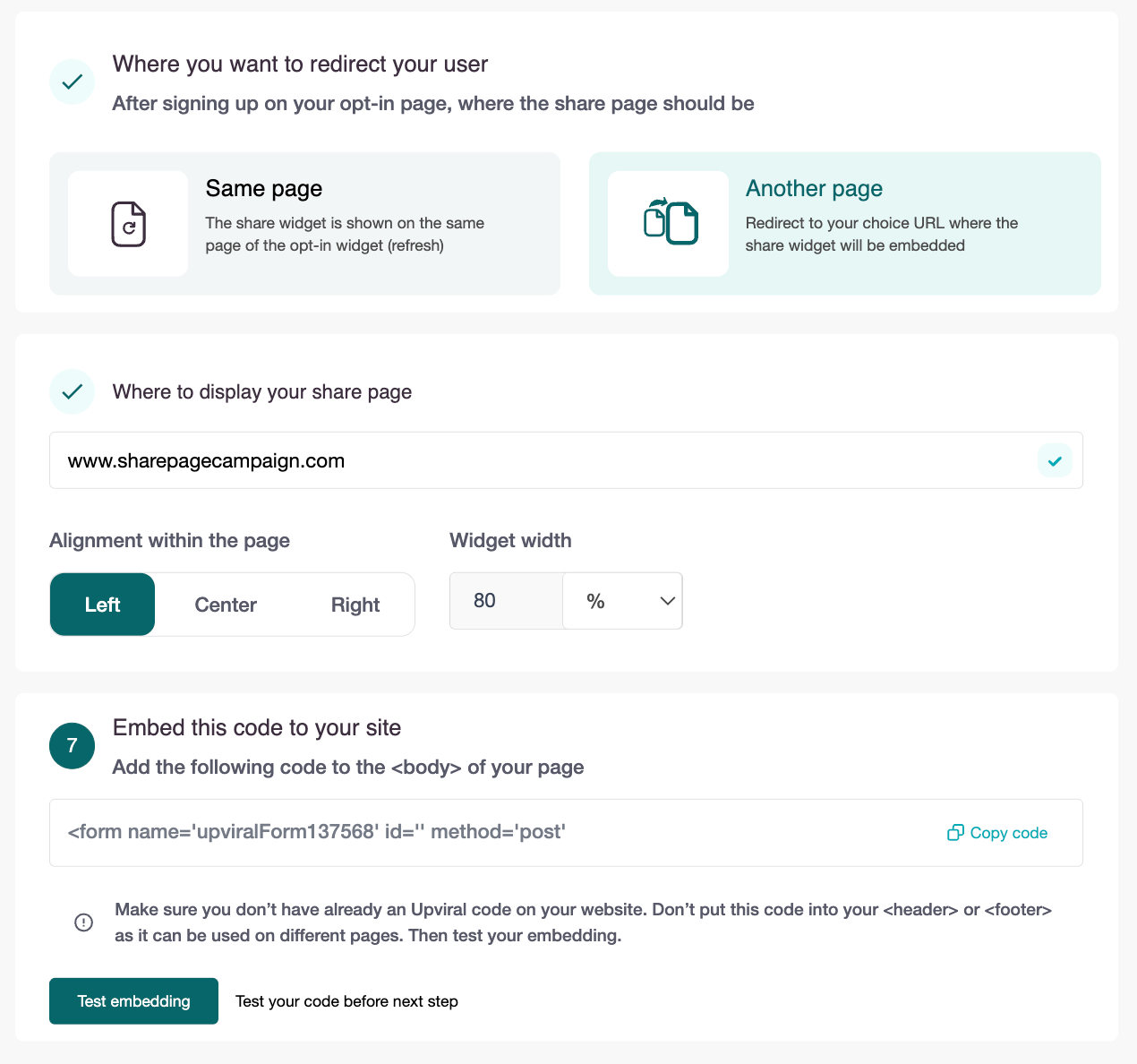 Where you want to redirect your user

After signing up on your opt-in page, where the share page should be

Same page

The share widget is shown on the same page of the opt-in widget (refresh)

Another page

Redirect to your choice URL where the share widget will be embedded

Where to display your share page

www.sharepagecampaign.com

Alignment within the page

Left Center Right

Widget width

80 %

7

Embed this code to your site

Add the following code to the <body> of your page

<form name='upviralForm137568' id='' method='post'

Copy code

Make sure you don't have already an Upviral code on your website. Don't put this code into your <header> or <footer> as it can be used on different pages. Then test your embedding.

Test embedding

Test your code before next step